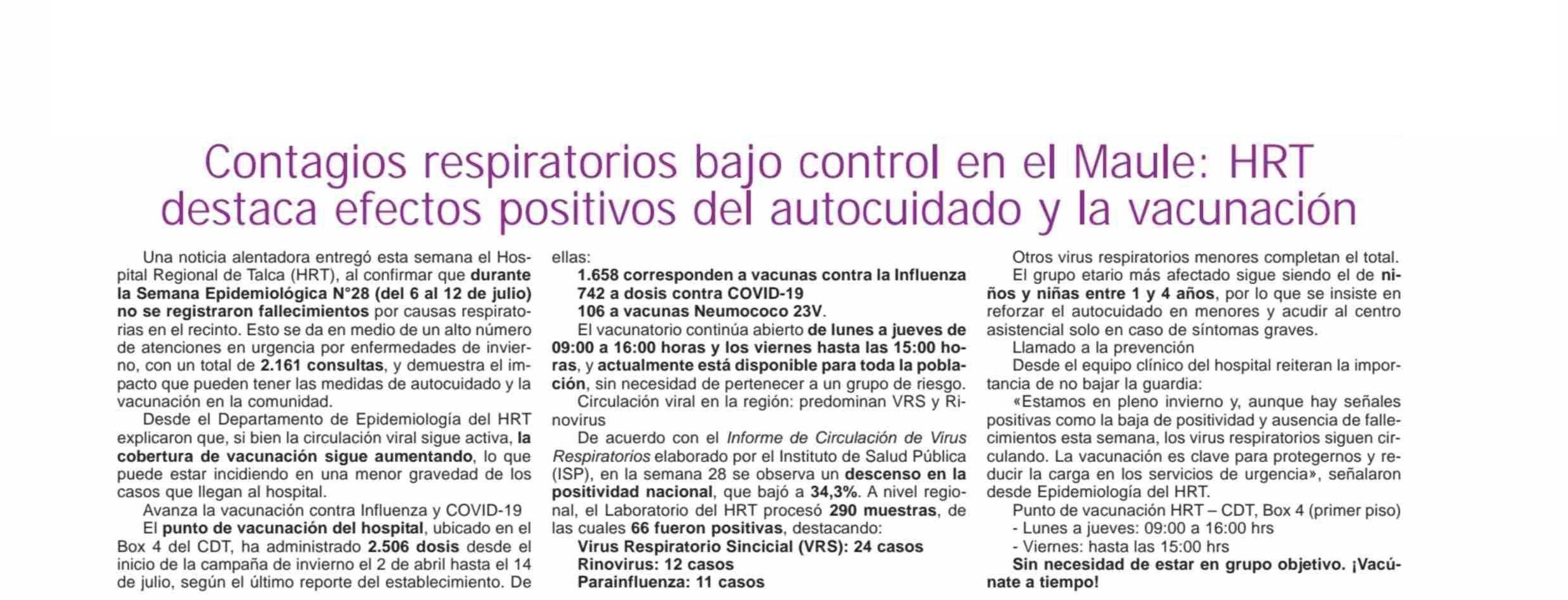 Contagios respiratorios bajo control en el Maule: HRT destaca efectos positivos del autocuidado y la vacunación

Una noticia alentadora entregó esta semana el Hospital Regional de Talca (HRT), al confirmar que durante la Semana Epidemiológica N°28 (del 6 al 12 de julio) no se registraron fallecimientos por causas respiratorias en el recinto. Esto se da en medio de un alto número de atenciones en urgencia por enfermedades de invierno, con un total de 2.161 consultas, y demuestra el impacto que pueden tener las medidas de autocuidado y la vacunación en la comunidad.

Desde el Departamento de Epidemiología del HRT explicaron que, si bien la circulación viral sigue activa, la cobertura de vacunación sigue aumentando, lo que puede estar incidiendo en una menor gravedad de los casos que llegan al hospital.

Avanza la vacunación contra Influenza y COVID-19

El punto de vacunación del hospital, ubicado en el Box 4 del CDT, ha administrado 2.506 dosis desde el inicio de la campaña de invierno el 2 de abril hasta el 14 de julio, según el último reporte del establecimiento. De ellas:

1.658 corresponden a vacunas contra la Influenza
742 a dosis contra COVID-19
106 a vacunas Neumococo 23V.

El vacunatorio continúa abierto de lunes a jueves de 09:00 a 16:00 horas y los viernes hasta las 15:00 horas, y actualmente está disponible para toda la población, sin necesidad de pertenecer a un grupo de riesgo.

Circulación viral en la región: predominan VRS y Rinovirus

De acuerdo con el Informe de Circulación de Virus Respiratorios elaborado por el Instituto de Salud Pública (ISP), en la semana 28 se observa un descenso en la positividad nacional, que bajó a 34,3%. A nivel regional, el Laboratorio del HRT procesó 290 muestras, de las cuales 66 fueron positivas, destacando:

Virus Respiratorio Sincicial (VRS): 24 casos
Rinovirus: 12 casos
Parainfluenza: 11 casos

Otros virus respiratorios menores completan el total.

El grupo etario más afectado sigue siendo el de niños y niñas entre 1 y 4 años, por lo que se insiste en reforzar el autocuidado en menores y acudir al centro asistencial solo en caso de síntomas graves.

Llamado a la prevención

Desde el equipo clínico del hospital reiteran la importancia de no bajar la guardia:

«Estamos en pleno invierno y, aunque hay señales positivas como la baja de positividad y ausencia de fallecimientos esta semana, los virus respiratorios siguen circulando. La vacunación es clave para protegernos y reducir la carga en los servicios de urgencia», señalaron desde Epidemiología del HRT.

Punto de vacunación HRT – CDT, Box 4 (primer piso)
- Lunes a jueves: 09:00 a 16:00 hrs
- Viernes: hasta las 15:00 hrs

Sin necesidad de estar en grupo objetivo. ¡Vacúnate a tiempo!